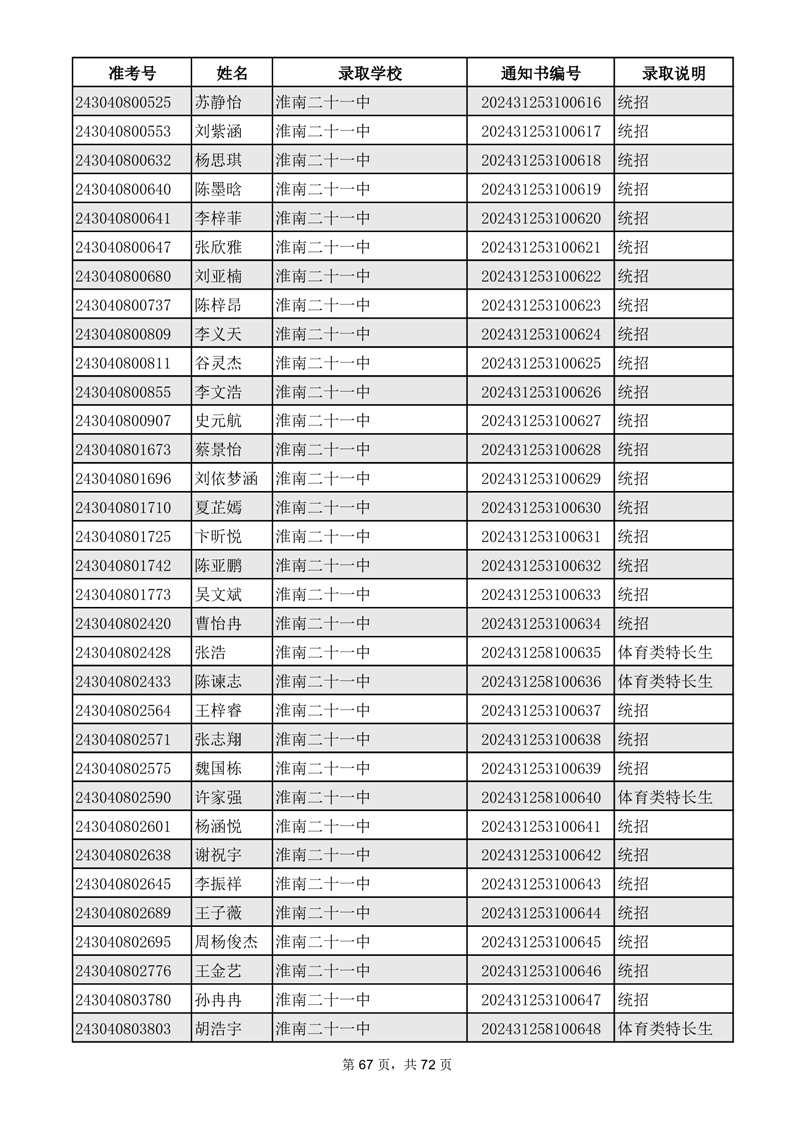 | 准考号 | 姓名 | 录取学校 | 通知书编号 | 录取说明 |
|---|---|---|---|---|
| 243040800525 | 苏静怡 | 淮南二十一中 | 202431253100616 | 统招 |
| 243040800553 | 刘紫涵 | 淮南二十一中 | 202431253100617 | 统招 |
| 243040800632 | 杨思琪 | 淮南二十一中 | 202431253100618 | 统招 |
| 243040800640 | 陈墨晗 | 淮南二十一中 | 202431253100619 | 统招 |
| 243040800641 | 李梓菲 | 淮南二十一中 | 202431253100620 | 统招 |
| 243040800647 | 张欣雅 | 淮南二十一中 | 202431253100621 | 统招 |
| 243040800680 | 刘亚楠 | 淮南二十一中 | 202431253100622 | 统招 |
| 243040800737 | 陈梓昂 | 淮南二十一中 | 202431253100623 | 统招 |
| 243040800809 | 李义天 | 淮南二十一中 | 202431253100624 | 统招 |
| 243040800811 | 谷灵杰 | 淮南二十一中 | 202431253100625 | 统招 |
| 243040800855 | 李文浩 | 淮南二十一中 | 202431253100626 | 统招 |
| 243040800907 | 史元航 | 淮南二十一中 | 202431253100627 | 统招 |
| 243040801673 | 蔡景怡 | 淮南二十一中 | 202431253100628 | 统招 |
| 243040801696 | 刘依梦涵 | 淮南二十一中 | 202431253100629 | 统招 |
| 243040801710 | 夏芷嫣 | 淮南二十一中 | 202431253100630 | 统招 |
| 243040801725 | 卞昕悦 | 淮南二十一中 | 202431253100631 | 统招 |
| 243040801742 | 陈亚鹏 | 淮南二十一中 | 202431253100632 | 统招 |
| 243040801773 | 吴文斌 | 淮南二十一中 | 202431253100633 | 统招 |
| 243040802420 | 曹怡冉 | 淮南二十一中 | 202431253100634 | 统招 |
| 243040802428 | 张浩 | 淮南二十一中 | 202431258100635 | 体育类特长生 |
| 243040802433 | 陈谏志 | 淮南二十一中 | 202431258100636 | 体育类特长生 |
| 243040802564 | 王梓睿 | 淮南二十一中 | 202431253100637 | 统招 |
| 243040802571 | 张志翔 | 淮南二十一中 | 202431253100638 | 统招 |
| 243040802575 | 魏国栋 | 淮南二十一中 | 202431253100639 | 统招 |
| 243040802590 | 许家强 | 淮南二十一中 | 202431258100640 | 体育类特长生 |
| 243040802601 | 杨涵悦 | 淮南二十一中 | 202431253100641 | 统招 |
| 243040802638 | 谢祝宇 | 淮南二十一中 | 202431253100642 | 统招 |
| 243040802645 | 李振祥 | 淮南二十一中 | 202431253100643 | 统招 |
| 243040802689 | 王子薇 | 淮南二十一中 | 202431253100644 | 统招 |
| 243040802695 | 周杨俊杰 | 淮南二十一中 | 202431253100645 | 统招 |
| 243040802776 | 王金艺 | 淮南二十一中 | 202431253100646 | 统招 |
| 243040803780 | 孙冉冉 | 淮南二十一中 | 202431253100647 | 统招 |
| 243040803803 | 胡浩宇 | 淮南二十一中 | 202431258100648 | 体育类特长生 |

第 67 页，共 72 页